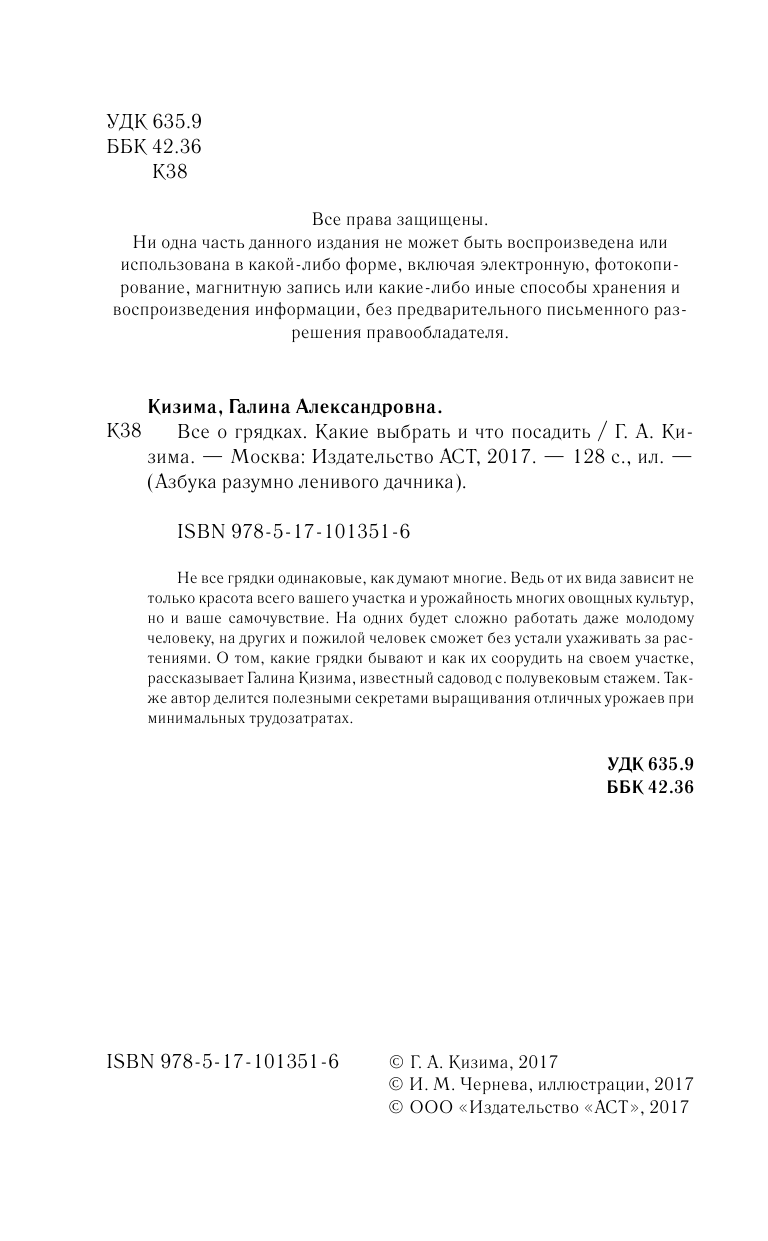 УДК 635.9
ББК 42.36
К38

Все права защищены.
Ни одна часть данного издания не может быть воспроизведена или использована в какой-либо форме, включая электронную, фотокопирование, магнитную запись или какие-либо иные способы хранения и воспроизведения информации, без предварительного письменного разрешения правообладателя.

Кизима, Галина Александровна.

К38 Все о грядках. Какие выбрать и что посадить / Г. А. Кизима. — Москва: Издательство АСТ, 2017. — 128 с., ил. — (Азбука разумно ленивого дачника).

ISBN 978-5-17-101351-6

Не все грядки одинаковые, как думают многие. Ведь от их вида зависит не только красота всего вашего участка и урожайность многих овощных культур, но и ваше самочувствие. На одних будет сложно работать даже молодому человеку, на других и пожилой человек сможет без устали ухаживать за растениями. О том, какие грядки бывают и как их соорудить на своем участке, рассказывает Галина Кизима, известный садовод с полувековым стажем. Также автор делится полезными секретами выращивания отличных урожаев при минимальных трудозатратах.

УДК 635.9
ББК 42.36

ISBN 978-5-17-101351-6

© Г. А. Кизима, 2017
© И. М. Чернева, иллюстрации, 2017
© ООО «Издательство «АСТ», 2017